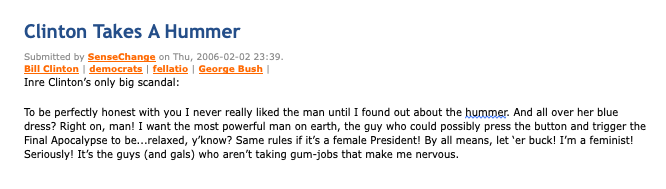 Clinton Takes A Hummer

Submitted by SenseChange on Thu, 2006-02-02 23:39.
Bill Clinton | democrats | fellatio | George Bush |
Inre Clinton's only big scandal:

To be perfectly honest with you I never really liked the man until I found out about the hummer. And all over her blue dress? Right on, man! I want the most powerful man on earth, the guy who could possibly press the button and trigger the Final Apocalypse to be...relaxed, y'know? Same rules if it's a female President! By all means, let 'er buck! I'm a feminist! Seriously! It's the guys (and gals) who aren't taking gum-jobs that make me nervous.